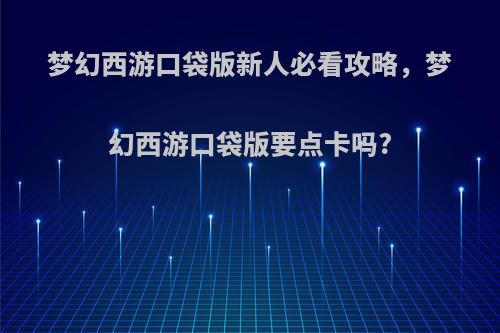 梦幻西游口袋版新人必看攻略，梦幻西游口袋版要点卡吗?